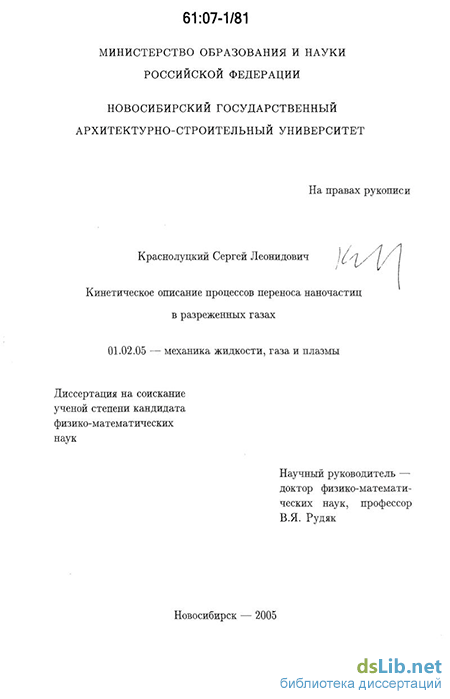 61:07-1/81

МИНИСТЕРСТВО ОБРАЗОВАНИЯ И НАУКИ РОССИЙСКОЙ ФЕДЕРАЦИИ

НОВОСИБИРСКИЙ ГОСУДАРСТВЕННЫЙ АРХИТЕКТУРНО-СТРОИТЕЛЬНЫЙ УНИВЕРСИТЕТ

На правах рукописи

Краснолуцкий Сергей Леонидович

Кинетическое описание процессов переноса наночастиц в разреженных газах

01.02.05 — механика жидкости, газа и плазмы

Диссертация на соискание ученой степени кандидата физико-математических наук

Научный руководитель — доктор физико-математических наук, профессор В.Я. Рудяк

Новосибирск — 2005

dsLib.net
библиотека диссертаций